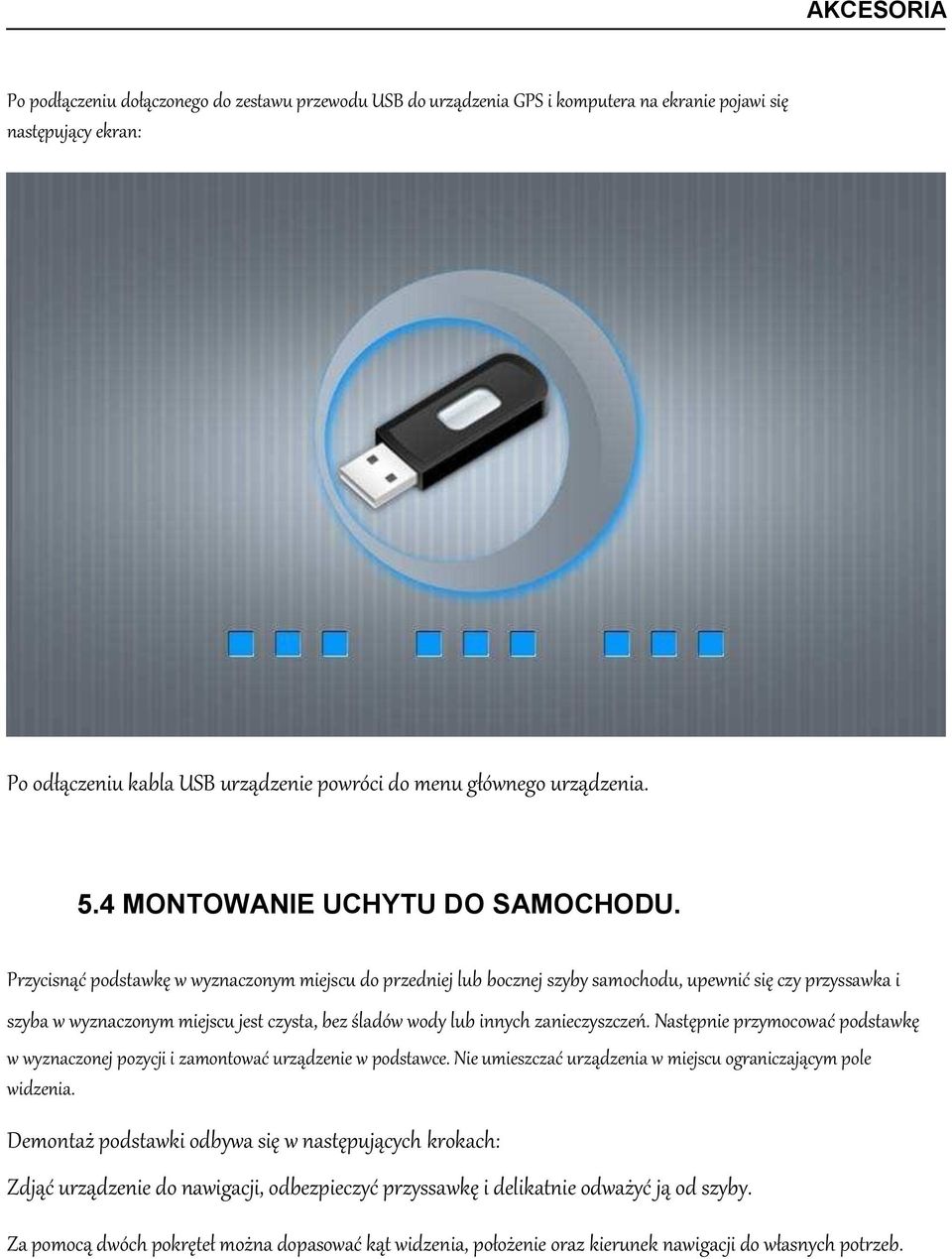 AKCESORIA

Po podłączeniu dołączonego do zestawu przewodu USB do urządzenia GPS i komputera na ekranie pojawi się następujący ekran:

Po odłączeniu kabla USB urządzenie powróci do menu głównego urządzenia.

5.4 MONTOWANIE UCHYTU DO SAMOCHODU.

Przycisnąć podstawkę w wyznaczonym miejscu do przedniej lub bocznej szyby samochodu, upewnić się czy przyssawka i szyba w wyznaczonym miejscu jest czysta, bez śladów wody lub innych zanieczyszczeń. Następnie przymocować podstawkę w wyznaczonej pozycji i zamontować urządzenie w podstawce. Nie umieszczać urządzenia w miejscu ograniczającym pole widzenia.

Demontaż podstawki odbywa się w następujących krokach:

Zdjąć urządzenie do nawigacji, odbezpieczyć przyssawkę i delikatnie odważyć ją od szyby.

Za pomocą dwóch pokręteł można dopasować kąt widzenia, położenie oraz kierunek nawigacji do własnych potrzeb.